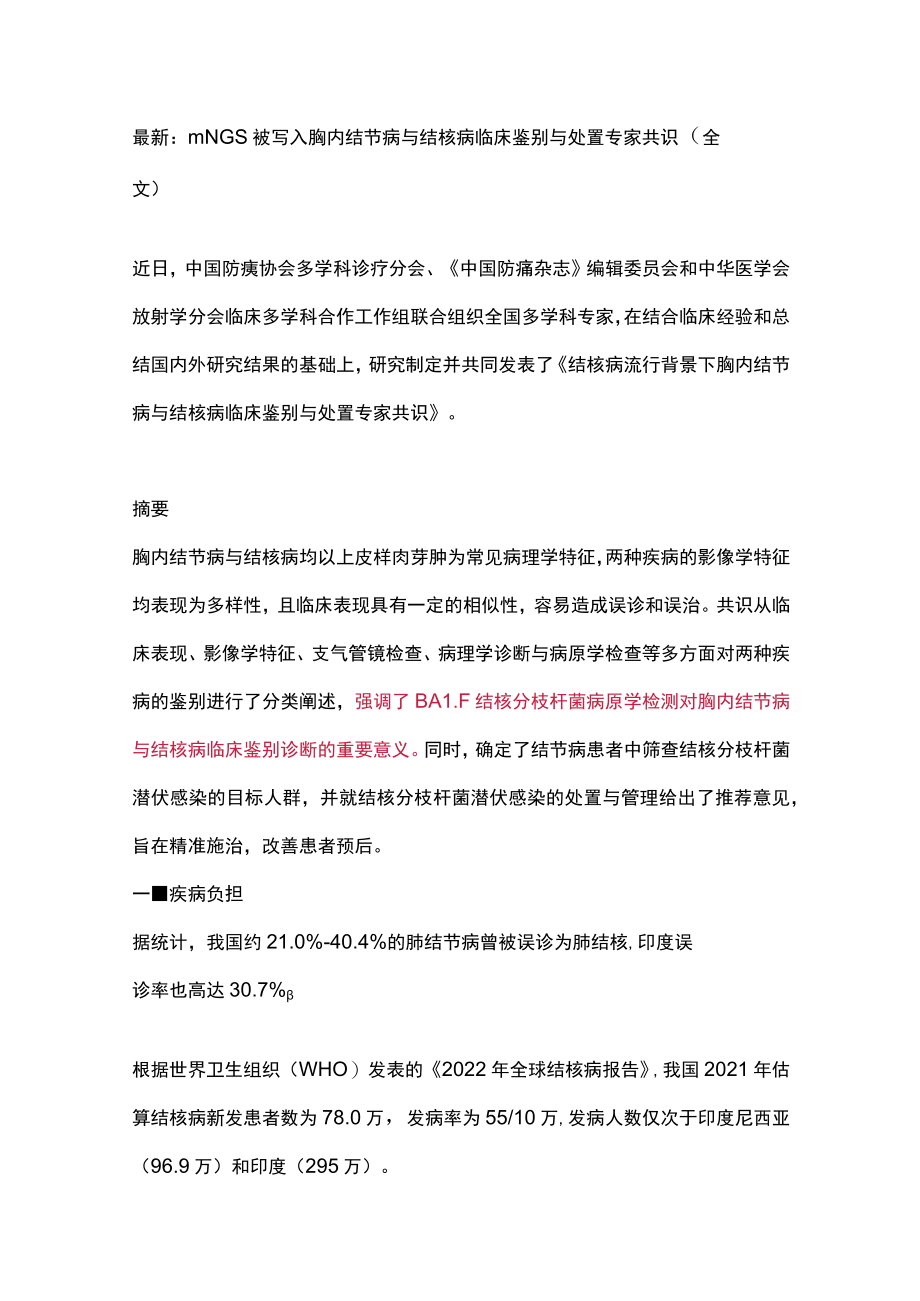 最新：mNGS 被写入胸内结节病与结核病临床鉴别与处置专家共识（全文）

近日，中国防痨协会多学科诊疗分会、《中国防痛杂志》编辑委员会和中华医学会放射学分会临床多学科合作工作组联合组织全国多学科专家，在结合临床经验和总结国内外研究结果的基础上，研究制定并共同发表了《结核病流行背景下胸内结节病与结核病临床鉴别与处置专家共识》。

摘要

胸内结节病与结核病均以上皮样肉芽肿为常见病理学特征，两种疾病的影像学特征均表现为多样性，且临床表现具有一定的相似性，容易造成误诊和误治。共识从临床表现、影像学特征、支气管镜检查、病理学诊断与病原学检查等多方面对两种疾病的鉴别进行了分类阐述，强调了 BA1.F 结核分枝杆菌病原学检测对胸内结节病与结核病临床鉴别诊断的重要意义。同时，确定了结节病患者中筛查结核分枝杆菌潜伏感染的目标人群，并就结核分枝杆菌潜伏感染的处置与管理给出了推荐意见，旨在精准施治，改善患者预后。

一■疾病负担

据统计，我国约 21.0%-40.4%的肺结节病曾被误诊为肺结核，印度误诊率也高达 30.7%β

根据世界卫生组织（WHO）发表的《2022 年全球结核病报告》，我国 2021 年估算结核病新发患者数为 78.0 万，发病率为 55/10 万，发病人数仅次于印度尼西亚（96.9 万）和印度（295 万）。